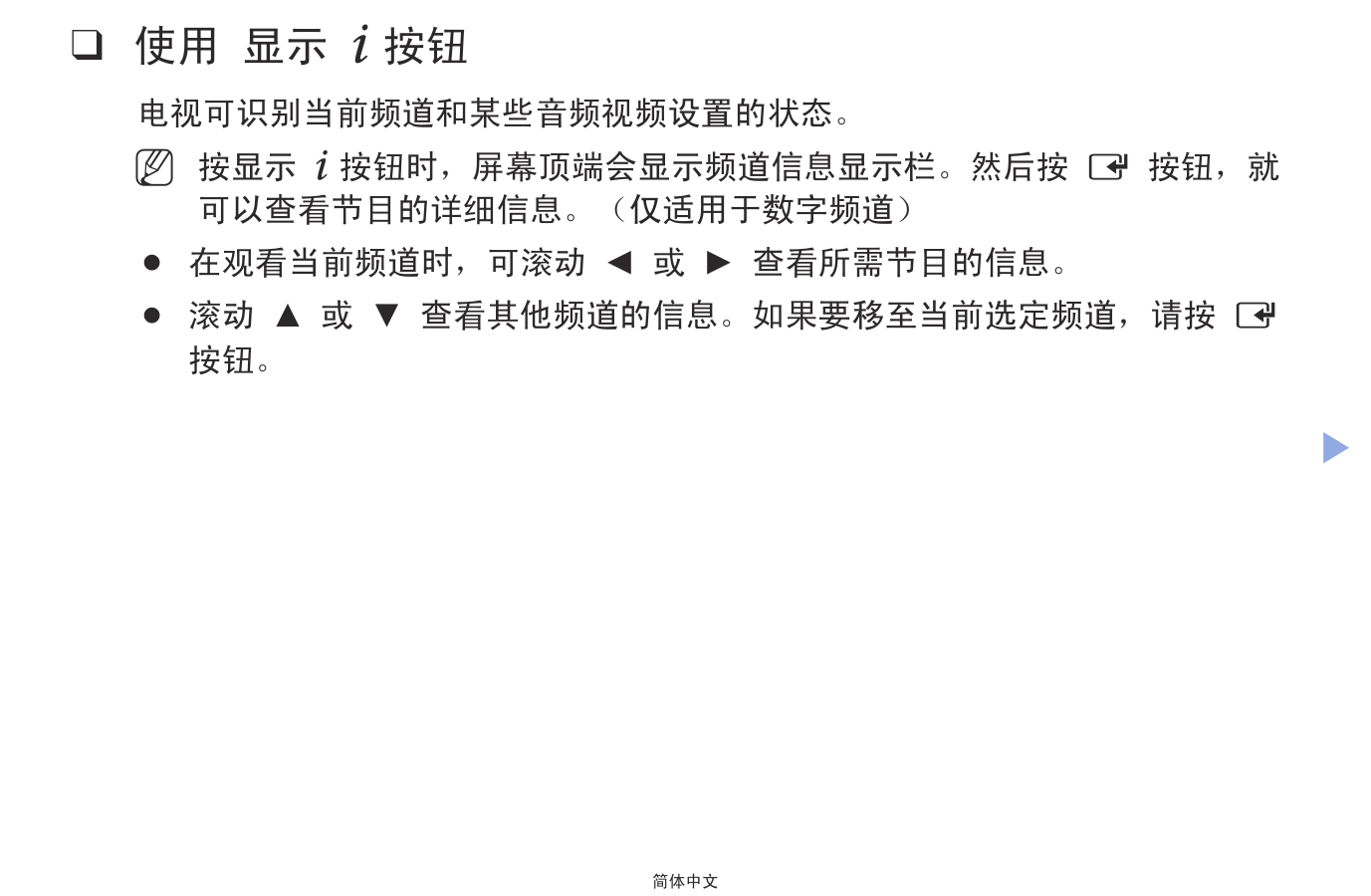 ☐ 使用 显示 i 按钮

电视可识别当前频道和某些音频视频设置的状态。

按显示 i 按钮时，屏幕顶端会显示频道信息显示栏。然后按 按钮，就可以查看节目的详细信息。（仅适用于数字频道）

• 在观看当前频道时，可滚动 ◄ 或 ► 查看所需节目的信息。
• 滚动 ▲ 或 ▼ 查看其他频道的信息。如果要移至当前选定频道，请按 按钮。

简体中文